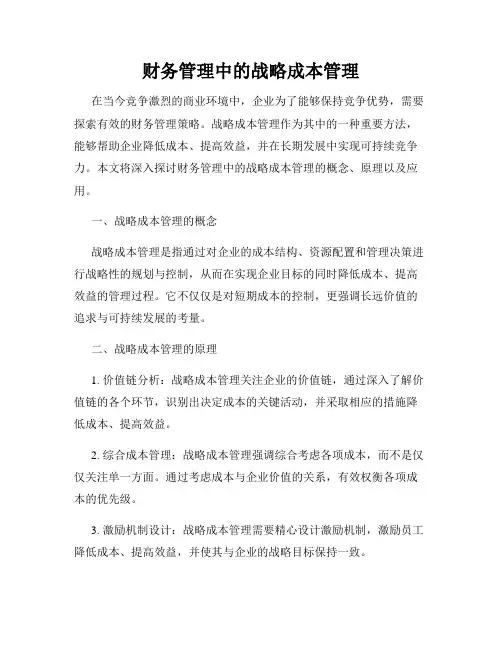 财务管理中的战略成本管理

在当今竞争激烈的商业环境中，企业为了能够保持竞争优势，需要探索有效的财务管理策略。战略成本管理作为其中的一种重要方法，能够帮助企业降低成本、提高效益，并在长期发展中实现可持续竞争力。本文将深入探讨财务管理中的战略成本管理的概念、原理以及应用。

一、战略成本管理的概念

战略成本管理是指通过对企业的成本结构、资源配置和管理决策进行战略性的规划与控制，从而在实现企业目标的同时降低成本、提高效益的管理过程。它不仅仅是对短期成本的控制，更强调长远价值的追求与可持续发展的考量。

二、战略成本管理的原理

1. 价值链分析：战略成本管理关注企业的价值链，通过深入了解价值链的各个环节，识别出决定成本的关键活动，并采取相应的措施降低成本、提高效益。

2. 综合成本管理：战略成本管理强调综合考虑各项成本，而不是仅仅关注单一方面。通过考虑成本与企业价值的关系，有效权衡各项成本的优先级。

3. 激励机制设计：战略成本管理需要精心设计激励机制，激励员工降低成本、提高效益，并使其与企业的战略目标保持一致。